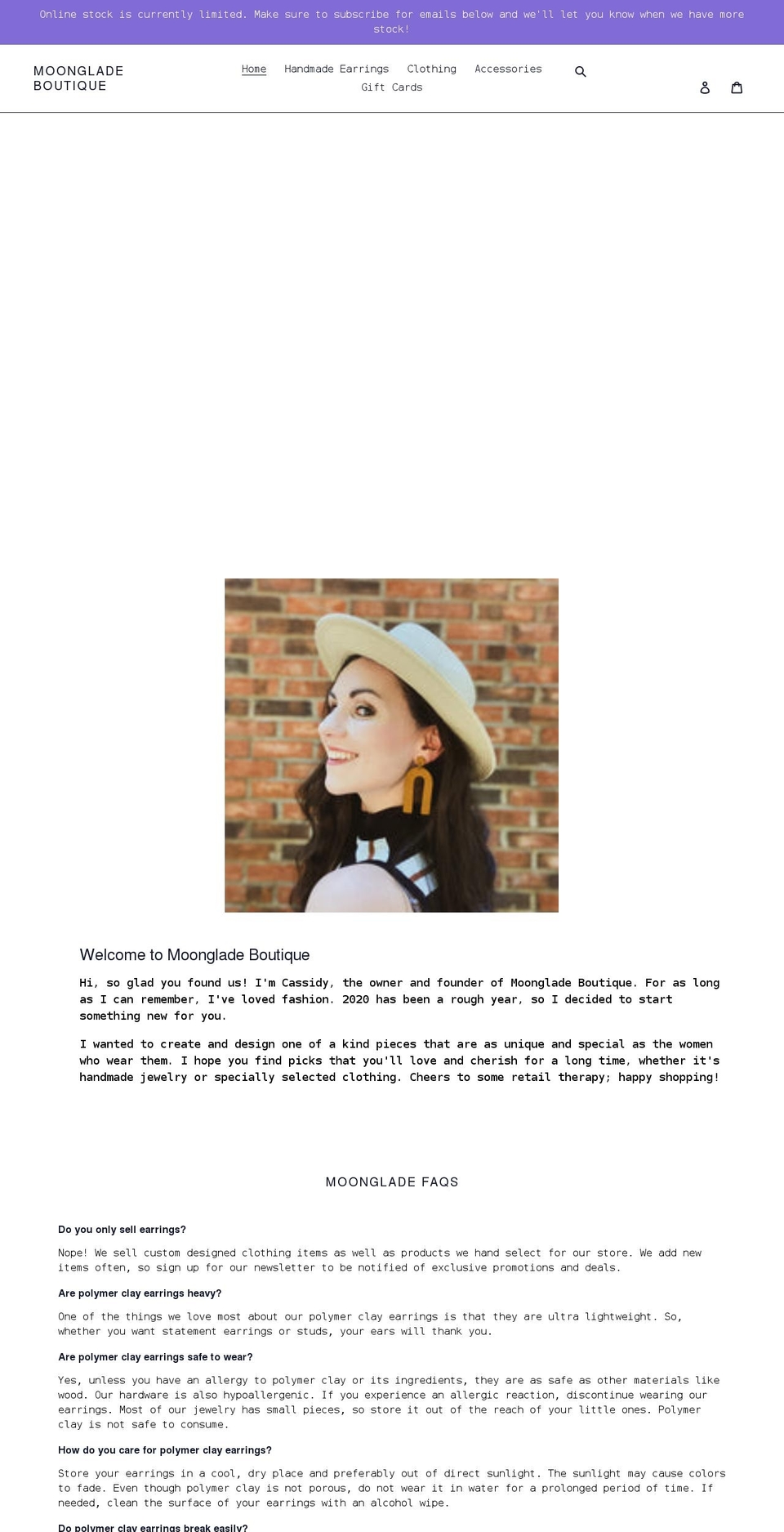 Online stock is currently limited. Make sure to subscribe for emails below and we'll let you know when we have more stock!

MOONGLADE BOUTIQUE

Home Handmade Earrings Clothing Accessories Gift Cards

Welcome to Moonglade Boutique

Hi, so glad you found us! I'm Cassidy, the owner and founder of Moonglade Boutique. For as long as I can remember, I've loved fashion. 2020 has been a rough year, so I decided to start something new for you.

I wanted to create and design one of a kind pieces that are as unique and special as the women who wear them. I hope you find picks that you'll love and cherish for a long time, whether it's handmade jewelry or specially selected clothing. Cheers to some retail therapy; happy shopping!

MOONGLADE FAQS

Do you only sell earrings?

Nope! We sell custom designed clothing items as well as products we hand select for our store. We add new items often, so sign up for our newsletter to be notified of exclusive promotions and deals.

Are polymer clay earrings heavy?

One of the things we love most about our polymer clay earrings is that they are ultra lightweight. So, whether you want statement earrings or studs, your ears will thank you.

Are polymer clay earrings safe to wear?

Yes, unless you have an allergy to polymer clay or its ingredients, they are as safe as other materials like wood. Our hardware is also hypoallergenic. If you experience an allergic reaction, discontinue wearing our earrings. Most of our jewelry has small pieces, so store it out of the reach of your little ones. Polymer clay is not safe to consume.

How do you care for polymer clay earrings?

Store your earrings in a cool, dry place and preferably out of direct sunlight. The sunlight may cause colors to fade. Even though polymer clay is not porous, do not wear it in water for a prolonged period of time. If needed, clean the surface of your earrings with an alcohol wipe.

Do polymer clay earrings break easily?